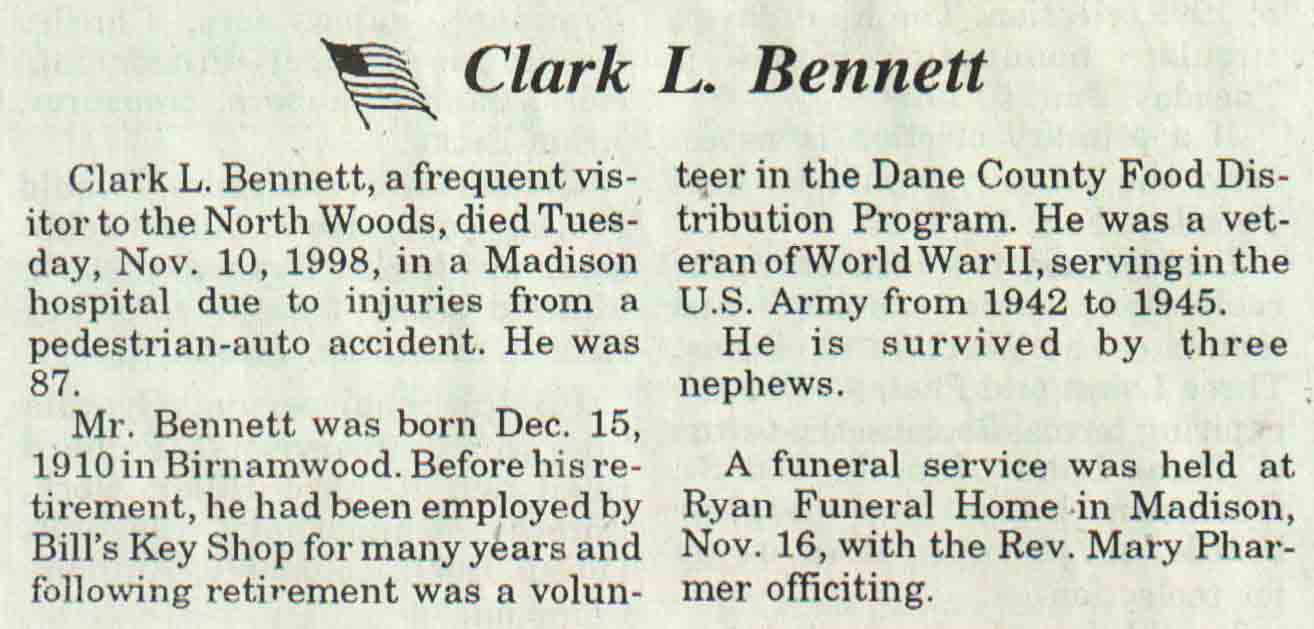 Clark L. Bennett

Clark L. Bennett, a frequent visitor to the North Woods, died Tuesday, Nov. 10, 1998, in a Madison hospital due to injuries from a pedestrian-auto accident. He was 87.

Mr. Bennett was born Dec. 15, 1910 in Birnamwood. Before his retirement, he had been employed by Bill's Key Shop for many years and following retirement was a volunteer in the Dane County Food Distribution Program. He was a veteran of World War II, serving in the U.S. Army from 1942 to 1945.

He is survived by three nephews.

A funeral service was held at Ryan Funeral Home in Madison, Nov. 16, with the Rev. Mary Pharmer officiting.